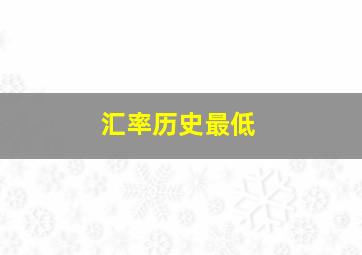 汇率历史最低